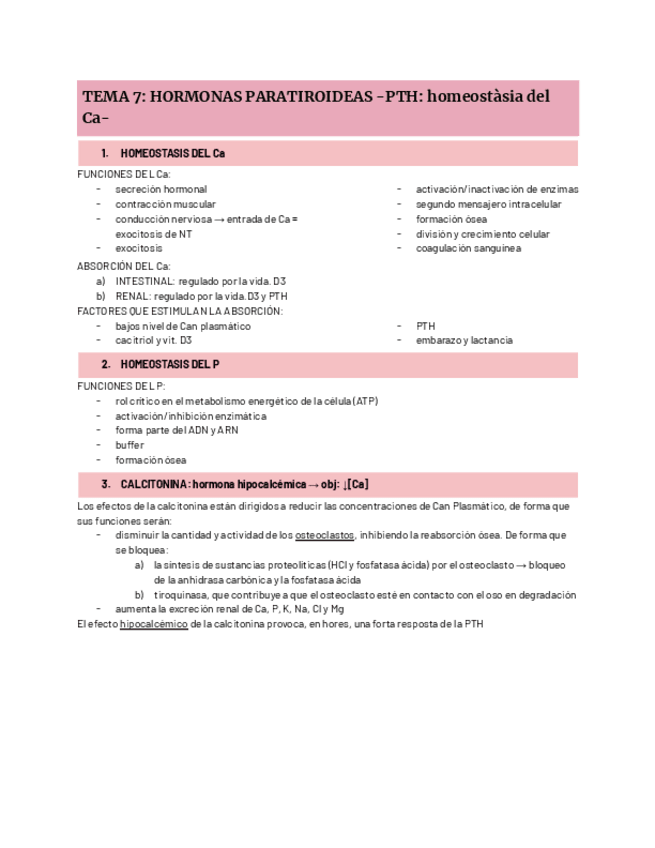 TEMA 7: HORMONAS PARATIROIDEAS -PTH: homeostàsia del Ca-

1. HOMEOSTASIS DEL Ca

FUNCIONES DEL Ca:
- secreción hormonal
- contracción muscular
- conducción nerviosa → entrada de Ca = exocitosis de NT
- exocitosis

- activación/inactivación de enzimas
- segundo mensajero intracelular
- formación ósea
- división y crecimiento celular
- coagulación sanguínea

ABSORCIÓN DEL Ca:
a) INTESTINAL: regulado por la vida. D3
b) RENAL: regulado por la vida.D3 y PTH

FACTORES QUE ESTIMULAN LA ABSORCIÓN:
- bajos nivel de Can plasmático
- cacitriol y vit. D3

- PTH
- embarazo y lactancia

2. HOMEOSTASIS DEL P

FUNCIONES DEL P:
- rol crítico en el metabolismo energético de la célula (ATP)
- activación/inhibición enzimática
- forma parte del ADN y ARN
- buffer
- formación ósea

3. CALCITONINA: hormona hipocalcémica → obj: ↓[Ca]

Los efectos de la calcitonina están dirigidos a reducir las concentraciones de Can Plasmático, de forma que sus funciones serán:
- disminuir la cantidad y actividad de los osteoclastos, inhibiendo la reabsorción ósea. De forma que se bloquea:
a) la síntesis de sustancias proteolíticas (HCl y fosfatasa ácida) por el osteoclasto → bloqueo de la anhidrasa carbónica y la fosfatasa ácida
b) tiroquinasa, que contribuye a que el osteoclasto esté en contacto con el oso en degradación
- aumenta la excreción renal de Ca, P, K, Na, Cl y Mg

El efecto hipocalcémico de la calcitonina provoca, en hores, una forta resposta de la PTH